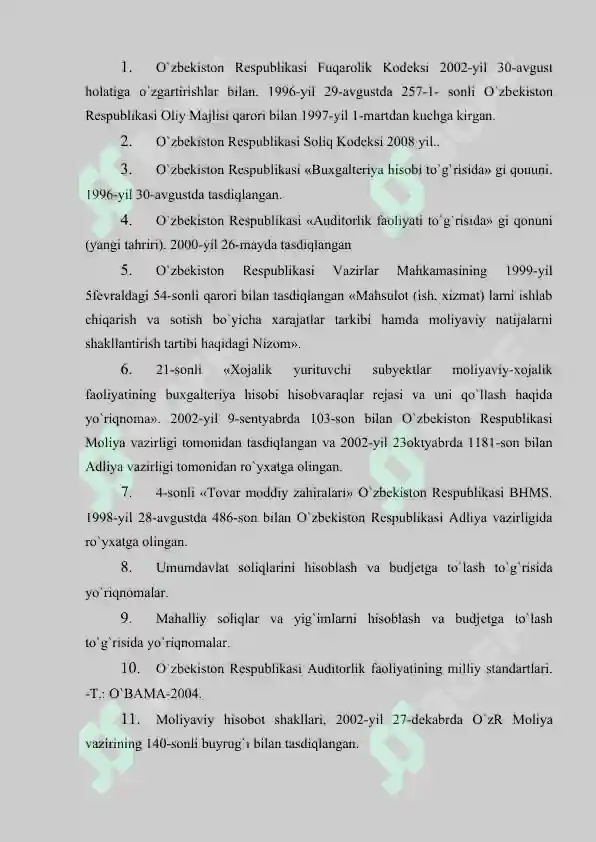 1. O`zbekiston Respublikasi Fuqarolik Kodeksi 2002-yil 30-avgust holatiga o`zgartirishlar bilan. 1996-yil 29-avgustda 257-1- sonli O`zbekiston Respublikasi Oliy Majlisi qarori bilan 1997-yil 1-martdan kuchga kirgan.

2. O`zbekiston Respublikasi Soliq Kodeksi 2008 yil..

3. O`zbekiston Respublikasi «Buxgalteriya hisobi to`g`risida» gi qonuni. 1996-yil 30-avgustda tasdiqlangan.

4. O`zbekiston Respublikasi «Auditorlik faoliyati to`g`risida» gi qonuni (yangi tahriri). 2000-yil 26-mayda tasdiqlangan

5. O`zbekiston Respublikasi Vazirlar Mahkamasining 1999-yil 5fevraldagi 54-sonli qarori bilan tasdiqlangan «Mahsulot (ish, xizmat) larni ishlab chiqarish va sotish bo`yicha xarajatlar tarkibi hamda moliyaviy natijalarni shakllantirish tartibi haqidagi Nizom».

6. 21-sonli «Xojalik yurituvchi subyektlar moliyaviy-xojalik faoliyatining buxgalteriya hisobi hisobvaraqlar rejasi va uni qo`llash haqida yo`riqnoma». 2002-yil 9-sentyabrda 103-son bilan O`zbekiston Respublikasi Moliya vazirligi tomonidan tasdiqlangan va 2002-yil 23oktyabrda 1181-son bilan Adliya vazirligi tomonidan ro`yxatga olingan.

7. 4-sonli «Tovar moddiy zahiralari» O`zbekiston Respublikasi BHMS. 1998-yil 28-avgustda 486-son bilan O`zbekiston Respublikasi Adliya vazirligida ro`yxatga olingan.

8. Umumdavlat soliqlarini hisoblash va budjetga to`lash to`g`risida yo`riqnomalar.

9. Mahalliy soliqlar va yig`imlarni hisoblash va budjetga to`lash to`g`risida yo`riqnomalar.

10. O`zbekiston Respublikasi Auditorlik faoliyatining milliy standartlari. -T.: O`BAMA-2004.

11. Moliyaviy hisobot shakllari, 2002-yil 27-dekabrda O`zR Moliya vazirining 140-sonli buyrug`i bilan tasdiqlangan.